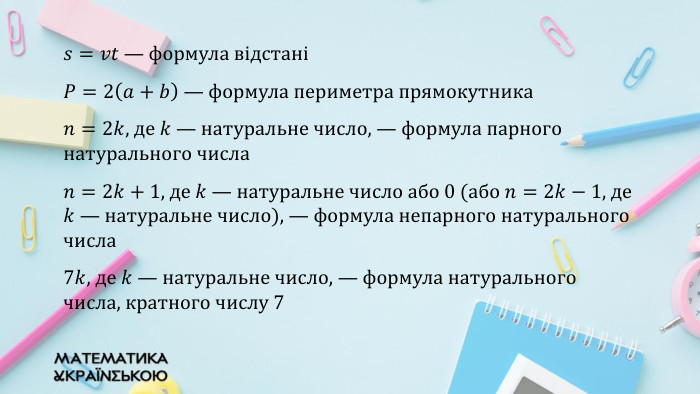 $s = vt$ — формула відстані

$P = 2(a + b)$ — формула периметра прямокутника

$n = 2k$, де $k$ — натуральне число, — формула парного натурального числа

$n = 2k + 1$, де $k$ — натуральне число або 0 (або $n = 2k - 1$, де $k$ — натуральне число), — формула непарного натурального числа

$7k$, де $k$ — натуральне число, — формула натурального числа, кратного числу 7

МАТЕМАТИКА
УКРАЇНСЬКОЮ